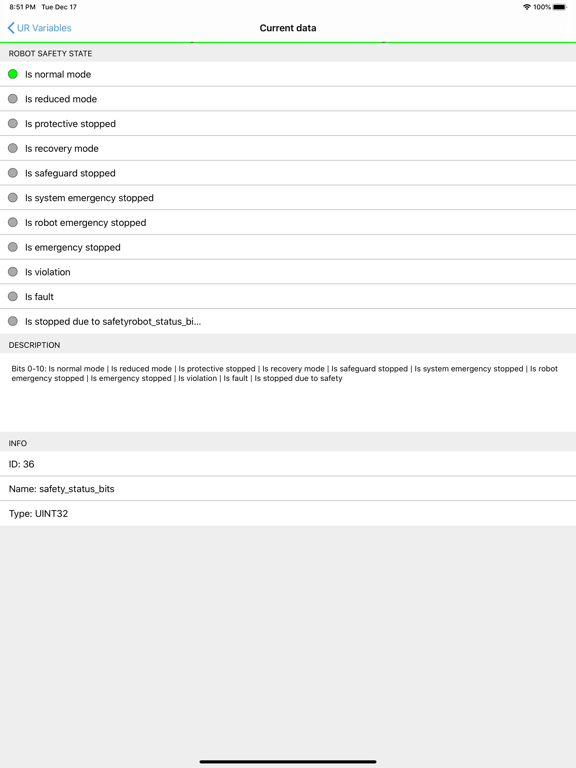 8:51 PM Tue Dec 17

100%

UR Variables

Current data

ROBOT SAFETY STATE

Is normal mode

Is reduced mode

Is protective stopped

Is recovery mode

Is safeguard stopped

Is system emergency stopped

Is robot emergency stopped

Is emergency stopped

Is violation

Is fault

Is stopped due to safetyrobot_status_bi...

DESCRIPTION

Bits 0-10: Is normal mode | Is reduced mode | Is protective stopped | Is recovery mode | Is safeguard stopped | Is system emergency stopped | Is robot emergency stopped | Is emergency stopped | Is violation | Is fault | Is stopped due to safety

INFO

ID: 36

Name: safety_status_bits

Type: UINT32